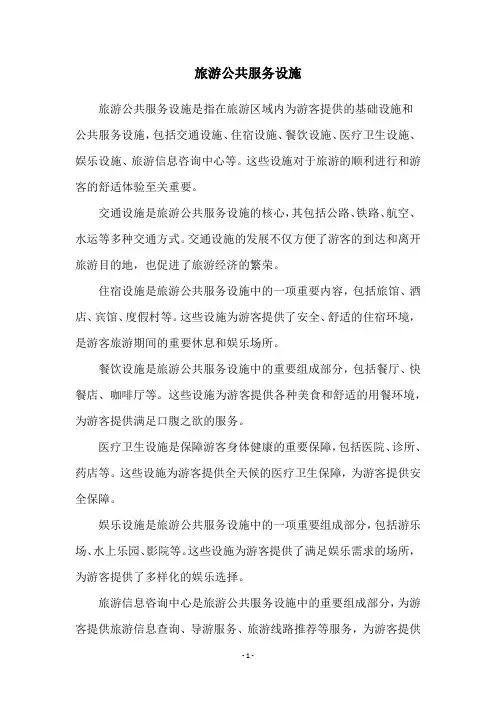 旅游公共服务设施

旅游公共服务设施是指在旅游区域内为游客提供的基础设施和公共服务设施，包括交通设施、住宿设施、餐饮设施、医疗卫生设施、娱乐设施、旅游信息咨询中心等。这些设施对于旅游的顺利进行和游客的舒适体验至关重要。

交通设施是旅游公共服务设施的核心，其包括公路、铁路、航空、水运等多种交通方式。交通设施的发展不仅方便了游客的到达和离开旅游目的地，也促进了旅游经济的繁荣。

住宿设施是旅游公共服务设施中的一项重要内容，包括旅馆、酒店、宾馆、度假村等。这些设施为游客提供了安全、舒适的住宿环境，是游客旅游期间的重要休息和娱乐场所。

餐饮设施是旅游公共服务设施中的重要组成部分，包括餐厅、快餐店、咖啡厅等。这些设施为游客提供各种美食和舒适的用餐环境，为游客提供满足口腹之欲的服务。

医疗卫生设施是保障游客身体健康的重要保障，包括医院、诊所、药店等。这些设施为游客提供全天候的医疗卫生保障，为游客提供安全保障。

娱乐设施是旅游公共服务设施中的一项重要组成部分，包括游乐场、水上乐园、影院等。这些设施为游客提供了满足娱乐需求的场所，为游客提供了多样化的娱乐选择。

旅游信息咨询中心是旅游公共服务设施中的重要组成部分，为游客提供旅游信息查询、导游服务、旅游线路推荐等服务，为游客提供

- 1 -